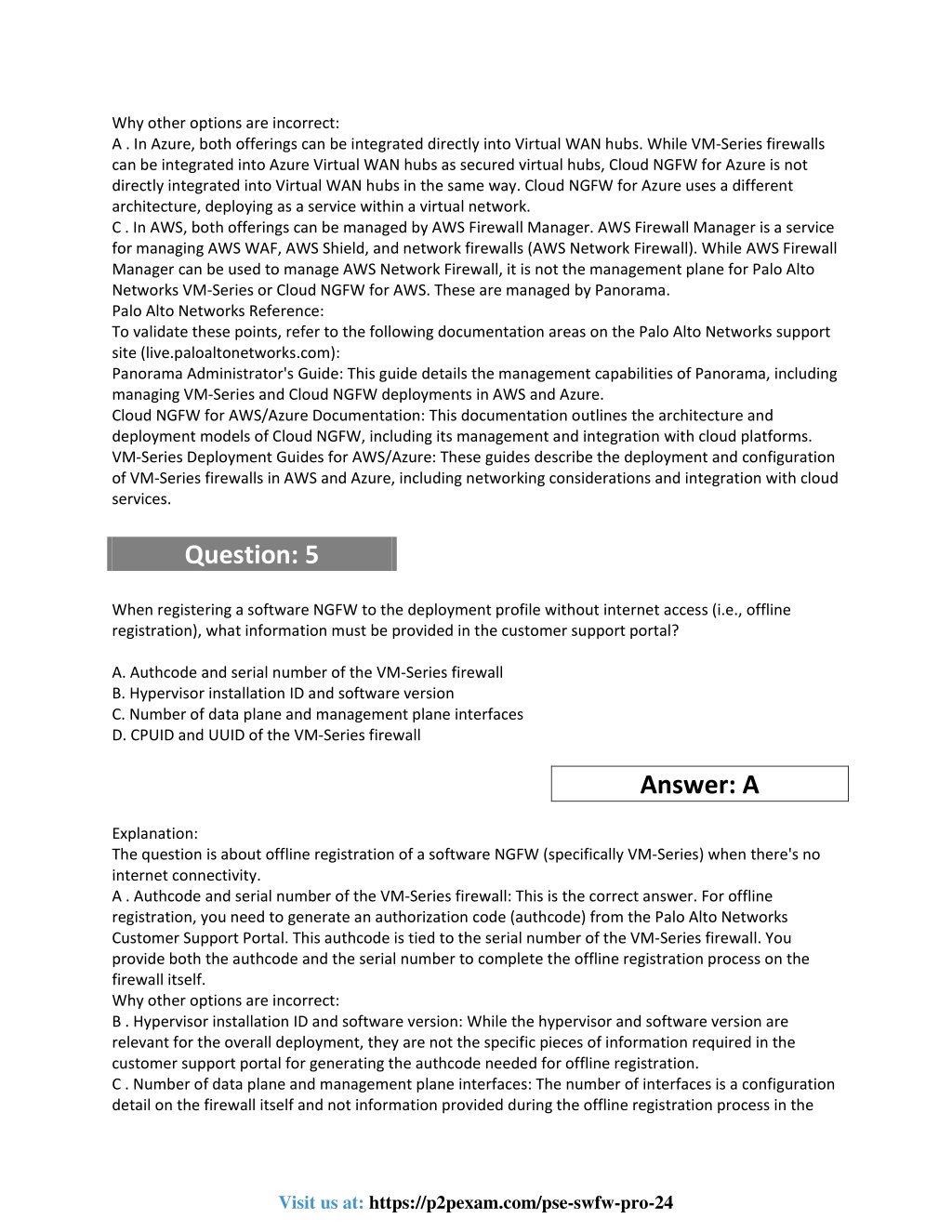 Why other options are incorrect:
A . In Azure, both offerings can be integrated directly into Virtual WAN hubs. While VM-Series firewalls can be integrated into Azure Virtual WAN hubs as secured virtual hubs, Cloud NGFW for Azure is not directly integrated into Virtual WAN hubs in the same way. Cloud NGFW for Azure uses a different architecture, deploying as a service within a virtual network.
C . In AWS, both offerings can be managed by AWS Firewall Manager. AWS Firewall Manager is a service for managing AWS WAF, AWS Shield, and network firewalls (AWS Network Firewall). While AWS Firewall Manager can be used to manage AWS Network Firewall, it is not the management plane for Palo Alto Networks VM-Series or Cloud NGFW for AWS. These are managed by Panorama.
Palo Alto Networks Reference:
To validate these points, refer to the following documentation areas on the Palo Alto Networks support site (live.paloaltonetworks.com):
Panorama Administrator's Guide: This guide details the management capabilities of Panorama, including managing VM-Series and Cloud NGFW deployments in AWS and Azure.
Cloud NGFW for AWS/Azure Documentation: This documentation outlines the architecture and deployment models of Cloud NGFW, including its management and integration with cloud platforms.
VM-Series Deployment Guides for AWS/Azure: These guides describe the deployment and configuration of VM-Series firewalls in AWS and Azure, including networking considerations and integration with cloud services.

Question: 5

When registering a software NGFW to the deployment profile without internet access (i.e., offline registration), what information must be provided in the customer support portal?

A. Authcode and serial number of the VM-Series firewall
B. Hypervisor installation ID and software version
C. Number of data plane and management plane interfaces
D. CPUID and UUID of the VM-Series firewall

Answer: A

Explanation:
The question is about offline registration of a software NGFW (specifically VM-Series) when there's no internet connectivity.
A . Authcode and serial number of the VM-Series firewall: This is the correct answer. For offline registration, you need to generate an authorization code (authcode) from the Palo Alto Networks Customer Support Portal. This authcode is tied to the serial number of the VM-Series firewall. You provide both the authcode and the serial number to complete the offline registration process on the firewall itself.
Why other options are incorrect:
B . Hypervisor installation ID and software version: While the hypervisor and software version are relevant for the overall deployment, they are not the specific pieces of information required in the customer support portal for generating the authcode needed for offline registration.
C . Number of data plane and management plane interfaces: The number of interfaces is a configuration detail on the firewall itself and not information provided during the offline registration process in the

Visit us at: https://p2pexam.com/pse-swfw-pro-24